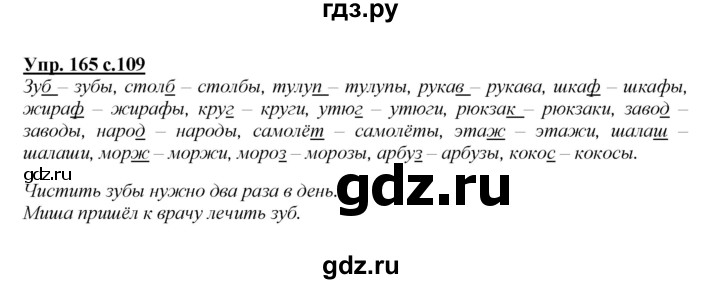 гдз.ру

Упр. 165 с.109

Зуб – зубы, столб – столбы, тулуп – тулупы, рукав – рукава, шкаф – шкафы, жираф – жирафы, круг – круги, утюг – утюги, рюкзак – рюкзаки, завод – заводы, народ – народы, самолёт – самолёты, этаж – этажи, шалаш – шалаши, морж – моржи, мороз – морозы, арбуз – арбузы, кокос – кокосы.

gdz.ru

Чистить зубы нужно два раза в день.

gdz.ru

Миша пришёл к врачу лечить зуб.

gdz.ru